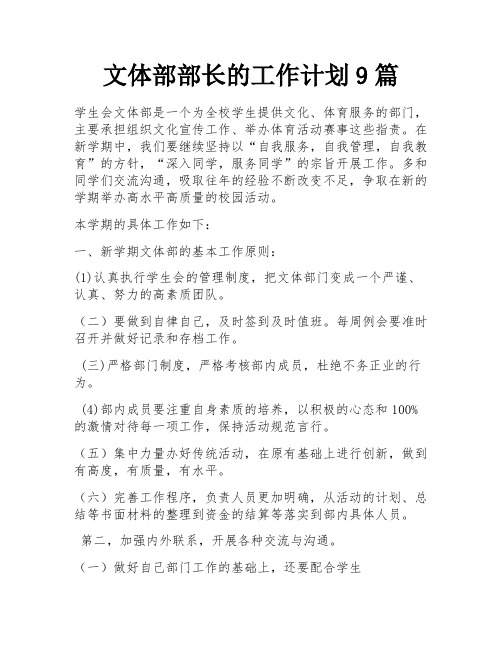 文体部部长的工作计划9篇

学生会文体部是一个为全校学生提供文化、体育服务的部门，主要承担组织文化宣传工作、举办体育活动赛事这些指责。在新学期中，我们要继续坚持以“自我服务，自我管理，自我教育”的方针，“深入同学，服务同学”的宗旨开展工作。多和同学们交流沟通，吸取往年的经验不断改变不足，争取在新的学期举办高水平高质量的校园活动。

本学期的具体工作如下：

一、新学期文体部的基本工作原则：

(1)认真执行学生会的管理制度，把文体部门变成一个严谨、认真、努力的高素质团队。

（二）要做到自律自己，及时签到及时值班。每周例会要准时召开并做好记录和存档工作。

(三)严格部门制度，严格考核部内成员，杜绝不务正业的行为。

(4)部内成员要注重自身素质的培养，以积极的心态和100%的激情对待每一项工作，保持活动规范言行。

（五）集中力量办好传统活动，在原有基础上进行创新，做到有高度，有质量，有水平。

（六）完善工作程序，负责人员更加明确，从活动的计划、总结等书面材料的整理到资金的结算等落实到部内具体人员。

第二，加强内外联系，开展各种交流与沟通。

（一）做好自己部门工作的基础上，还要配合学生